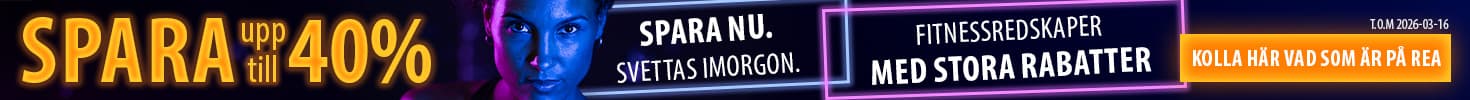 SPARA upp till 40%

SPARA NU.
SVETTAS IMORGON.

FITNESSREDSKAPER
MED STORA RABATTER

T.O.M 2026-03-16

KOLLA HÄR VAD SOM ÄR PÅ REA